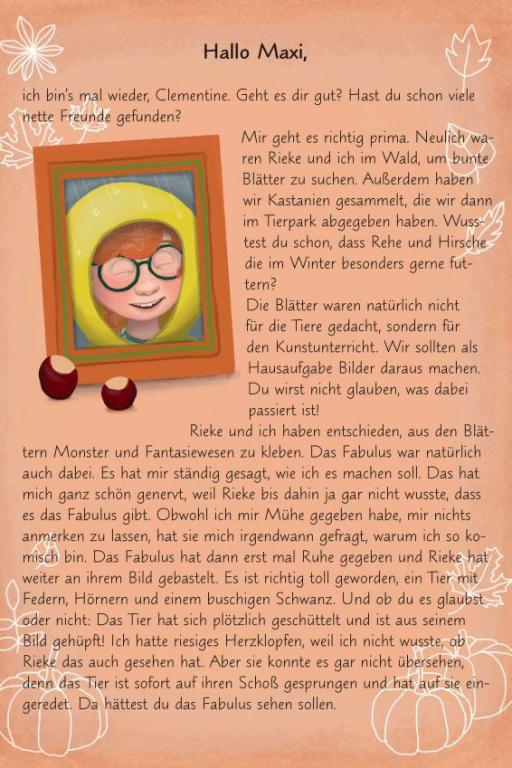 Hallo Maxi,

ich bin's mal wieder, Clementine. Geht es dir gut? Hast du schon viele nette Freunde gefunden?

Mir geht es richtig prima. Neulich waren Rieke und ich im Wald, um bunte Blätter zu suchen. Außerdem haben wir Kastanien gesammelt, die wir dann im Tierpark abgegeben haben. Wusstest du schon, dass Rehe und Hirsche die im Winter besonders gerne futtern?
Die Blätter waren natürlich nicht für die Tiere gedacht, sondern für den Kunstunterricht. Wir sollten als Hausaufgabe Bilder daraus machen. Du wirst nicht glauben, was dabei passiert ist!
Rieke und ich haben entschieden, aus den Blättern Monster und Fantasiewesen zu kleben. Das Fabulus war natürlich auch dabei. Es hat mir ständig gesagt, wie ich es machen soll. Das hat mich ganz schön genervt, weil Rieke bis dahin ja gar nicht wusste, dass es das Fabulus gibt. Obwohl ich mir Mühe gegeben habe, mir nichts anmerken zu lassen, hat sie mich irgendwann gefragt, warum ich so komisch bin. Das Fabulus hat dann erst mal Ruhe gegeben und Rieke hat weiter an ihrem Bild gebastelt. Es ist richtig toll geworden, ein Tier mit Federn, Hörnern und einem buschigen Schwanz. Und ob du es glaubst oder nicht: Das Tier hat sich plötzlich geschüttelt und ist aus seinem Bild gehüpft! Ich hatte riesiges Herzklopfen, weil ich nicht wusste, ob Rieke das auch gesehen hat. Aber sie konnte es gar nicht übersehen, denn das Tier ist sofort auf ihren Schoß gesprungen und hat auf sie eingeredet. Da hättest du das Fabulus sehen sollen.